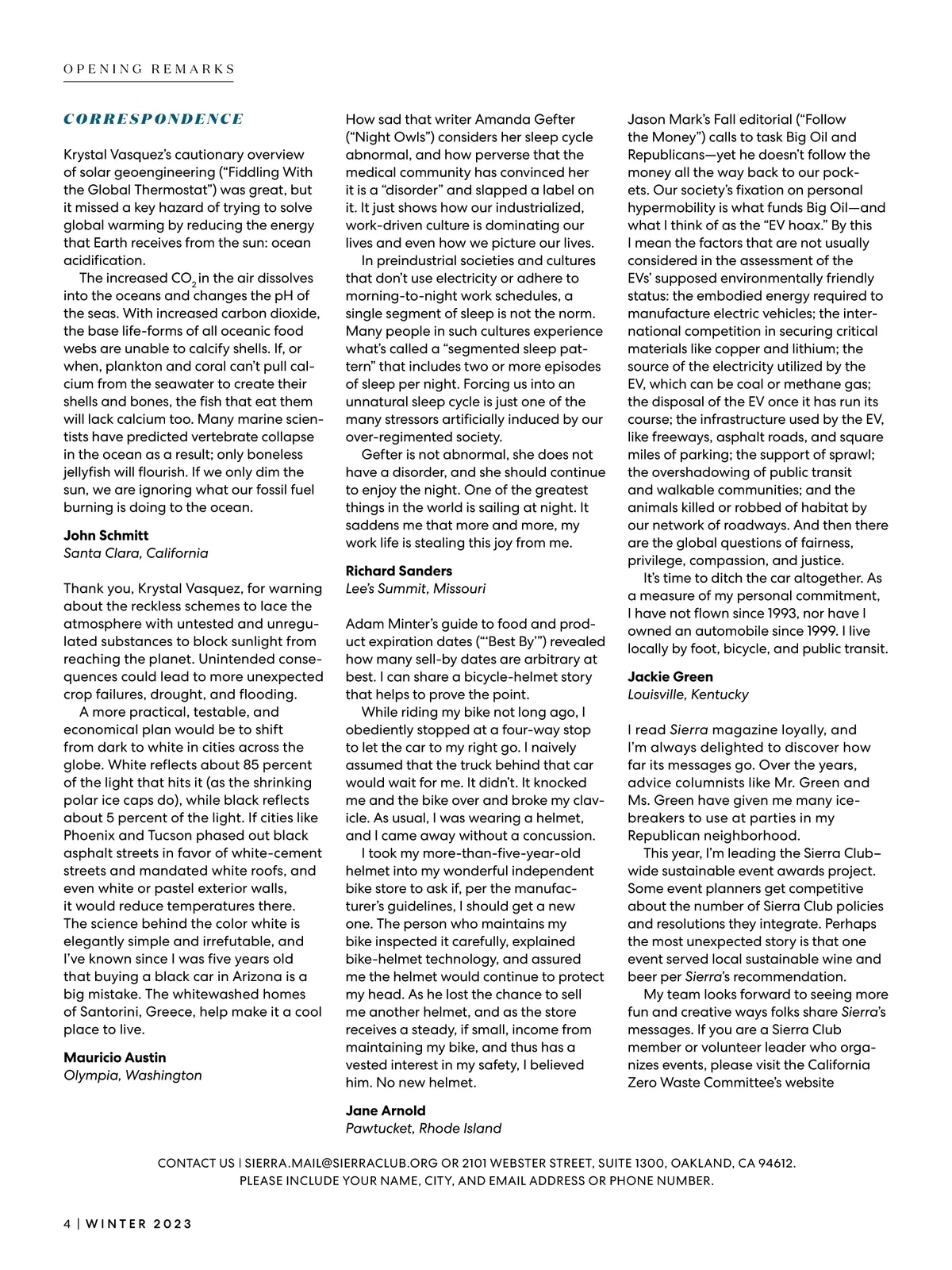 OPENING REMARKS

CORRESPONDENCE

Krystal Vasquez's cautionary overview of solar geoengineering ("Fiddling With the Global Thermostat") was great, but it missed a key hazard of trying to solve global warming by reducing the energy that Earth receives from the sun: ocean acidification.

The increased $CO_2$ in the air dissolves into the oceans and changes the pH of the seas. With increased carbon dioxide, the base life-forms of all oceanic food webs are unable to calcify shells. If, or when, plankton and coral can't pull calcium from the seawater to create their shells and bones, the fish that eat them will lack calcium too. Many marine scientists have predicted vertebrate collapse in the ocean as a result; only boneless jellyfish will flourish. If we only dim the sun, we are ignoring what our fossil fuel burning is doing to the ocean.

John Schmitt
Santa Clara, California

Thank you, Krystal Vasquez, for warning about the reckless schemes to lace the atmosphere with untested and unregulated substances to block sunlight from reaching the planet. Unintended consequences could lead to more unexpected crop failures, drought, and flooding.

A more practical, testable, and economical plan would be to shift from dark to white in cities across the globe. White reflects about 85 percent of the light that hits it (as the shrinking polar ice caps do), while black reflects about 5 percent of the light. If cities like Phoenix and Tucson phased out black asphalt streets in favor of white-cement streets and mandated white roofs, and even white or pastel exterior walls, it would reduce temperatures there. The science behind the color white is elegantly simple and irrefutable, and I've known since I was five years old that buying a black car in Arizona is a big mistake. The whitewashed homes of Santorini, Greece, help make it a cool place to live.

Mauricio Austin
Olympia, Washington

How sad that writer Amanda Gefter ("Night Owls") considers her sleep cycle abnormal, and how perverse that the medical community has convinced her it is a "disorder" and slapped a label on it. It just shows how our industrialized, work-driven culture is dominating our lives and even how we picture our lives.

In preindustrial societies and cultures that don't use electricity or adhere to morning-to-night work schedules, a single segment of sleep is not the norm. Many people in such cultures experience what's called a "segmented sleep pattern" that includes two or more episodes of sleep per night. Forcing us into an unnatural sleep cycle is just one of the many stressors artificially induced by our over-regimented society.

Gefter is not abnormal, she does not have a disorder, and she should continue to enjoy the night. One of the greatest things in the world is sailing at night. It saddens me that more and more, my work life is stealing this joy from me.

Richard Sanders
Lee's Summit, Missouri

Adam Minter's guide to food and product expiration dates ("'Best By'") revealed how many sell-by dates are arbitrary at best. I can share a bicycle-helmet story that helps to prove the point.

While riding my bike not long ago, I obediently stopped at a four-way stop to let the car to my right go. I naively assumed that the truck behind that car would wait for me. It didn't. It knocked me and the bike over and broke my clavicle. As usual, I was wearing a helmet, and I came away without a concussion.

I took my more-than-five-year-old helmet into my wonderful independent bike store to ask if, per the manufacturer's guidelines, I should get a new one. The person who maintains my bike inspected it carefully, explained bike-helmet technology, and assured me the helmet would continue to protect my head. As he lost the chance to sell me another helmet, and as the store receives a steady, if small, income from maintaining my bike, and thus has a vested interest in my safety, I believed him. No new helmet.

Jane Arnold
Pawtucket, Rhode Island

Jason Mark's Fall editorial ("Follow the Money") calls to task Big Oil and Republicans—yet he doesn't follow the money all the way back to our pockets. Our society's fixation on personal hypermobility is what funds Big Oil—and what I think of as the "EV hoax." By this I mean the factors that are not usually considered in the assessment of the EVs' supposed environmentally friendly status: the embodied energy required to manufacture electric vehicles; the international competition in securing critical materials like copper and lithium; the source of the electricity utilized by the EV, which can be coal or methane gas; the disposal of the EV once it has run its course; the infrastructure used by the EV, like freeways, asphalt roads, and square miles of parking; the support of sprawl; the overshadowing of public transit and walkable communities; and the animals killed or robbed of habitat by our network of roadways. And then there are the global questions of fairness, privilege, compassion, and justice.

It's time to ditch the car altogether. As a measure of my personal commitment, I have not flown since 1993, nor have I owned an automobile since 1999. I live locally by foot, bicycle, and public transit.

Jackie Green
Louisville, Kentucky

I read Sierra magazine loyally, and I'm always delighted to discover how far its messages go. Over the years, advice columnists like Mr. Green and Ms. Green have given me many icebreakers to use at parties in my Republican neighborhood.

This year, I'm leading the Sierra Club–wide sustainable event awards project. Some event planners get competitive about the number of Sierra Club policies and resolutions they integrate. Perhaps the most unexpected story is that one event served local sustainable wine and beer per Sierra's recommendation.

My team looks forward to seeing more fun and creative ways folks share Sierra's messages. If you are a Sierra Club member or volunteer leader who organizes events, please visit the California Zero Waste Committee's website

CONTACT US | SIERRA.MAIL@SIERRACLUB.ORG OR 2101 WEBSTER STREET, SUITE 1300, OAKLAND, CA 94612. PLEASE INCLUDE YOUR NAME, CITY, AND EMAIL ADDRESS OR PHONE NUMBER.

4 | WINTER 2023